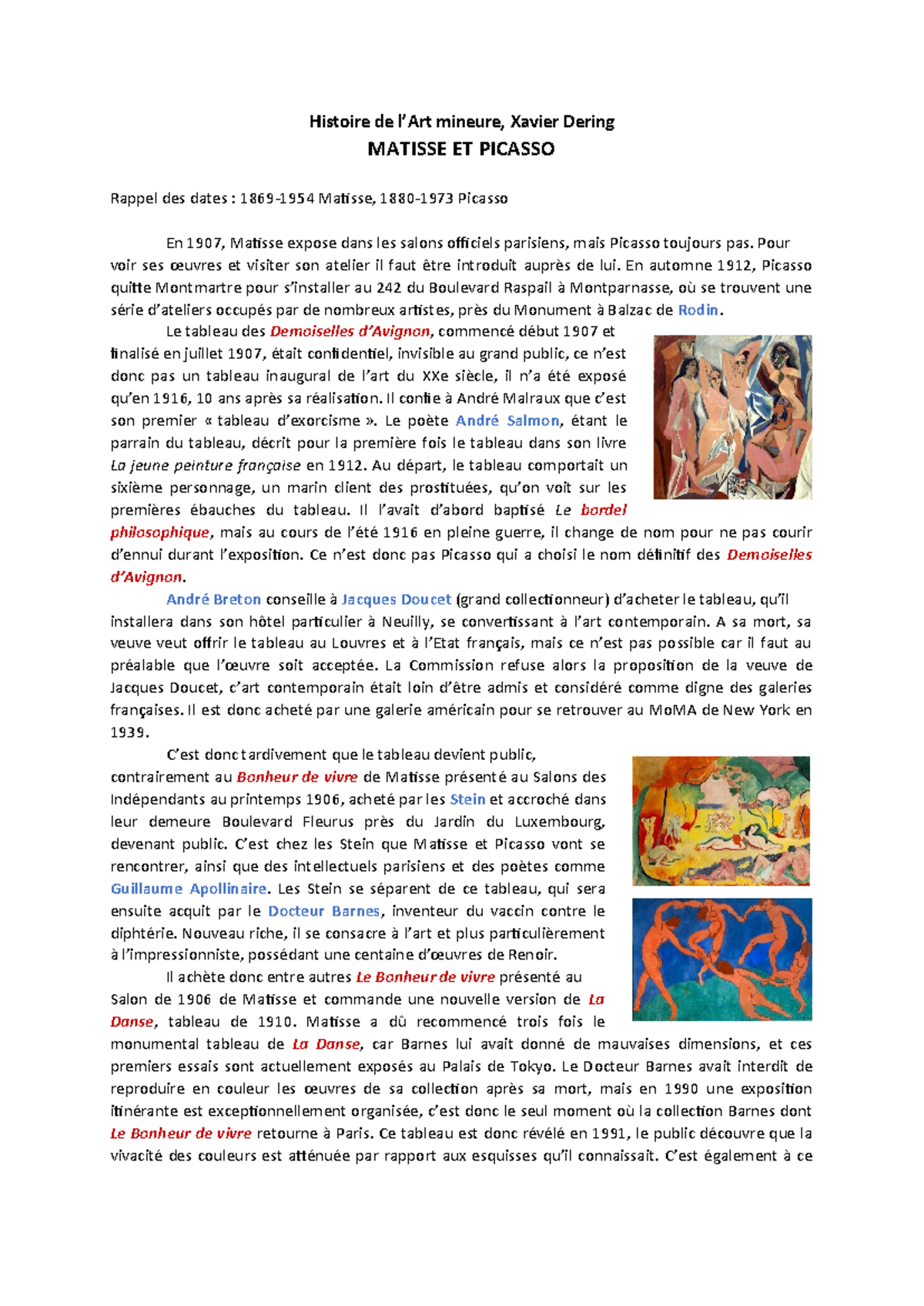 Histoire de l'Art mineure, Xavier Dering

MATISSE ET PICASSO

Rappel des dates : 1869-1954 Matisse, 1880-1973 Picasso

En 1907, Matisse expose dans les salons officiels parisiens, mais Picasso toujours pas. Pour voir ses œuvres et visiter son atelier il faut être introduit auprès de lui. En automne 1912, Picasso quitte Montmartre pour s'installer au 242 du Boulevard Raspail à Montparnasse, où se trouvent une série d'ateliers occupés par de nombreux artistes, près du Monument à Balzac de Rodin.

Le tableau des Demoiselles d'Avignon, commencé début 1907 et finalisé en juillet 1907, était confidentiel, invisible au grand public, ce n'est donc pas un tableau inaugural de l'art du XXe siècle, il n'a été exposé qu'en 1916, 10 ans après sa réalisation. Il confie à André Malraux que c'est son premier « tableau d'exorcisme ». Le poète André Salmon, étant le parrain du tableau, décrit pour la première fois le tableau dans son livre La jeune peinture française en 1912. Au départ, le tableau comportait un sixième personnage, un marin client des prostituées, qu'on voit sur les premières ébauches du tableau. Il l'avait d'abord baptisé Le bordel philosophique, mais au cours de l'été 1916 en pleine guerre, il change de nom pour ne pas courir d'ennui durant l'exposition. Ce n'est donc pas Picasso qui a choisi le nom définitif des Demoiselles d'Avignon.

André Breton conseille à Jacques Doucet (grand collectionneur) d'acheter le tableau, qu'il installera dans son hôtel particulier à Neuilly, se convertissant à l'art contemporain. A sa mort, sa veuve veut offrir le tableau au Louvres et à l'Etat français, mais ce n'est pas possible car il faut au préalable que l'œuvre soit acceptée. La Commission refuse alors la proposition de la veuve de Jacques Doucet, c'art contemporain était loin d'être admis et considéré comme digne des galeries françaises. Il est donc acheté par une galerie américain pour se retrouver au MoMA de New York en 1939.

C'est donc tardivement que le tableau devient public, contrairement au Bonheur de vivre de Matisse présenté au Salons des Indépendants au printemps 1906, acheté par les Stein et accroché dans leur demeure Boulevard Fleurus près du Jardin du Luxembourg, devenant public. C'est chez les Stein que Matisse et Picasso vont se rencontrer, ainsi que des intellectuels parisiens et des poètes comme Guillaume Apollinaire. Les Stein se séparent de ce tableau, qui sera ensuite acquit par le Docteur Barnes, inventeur du vaccin contre le diphtérie. Nouveau riche, il se consacre à l'art et plus particulièrement à l'impressionniste, possédant une centaine d'œuvres de Renoir.

Il achète donc entre autres Le Bonheur de vivre présenté au Salon de 1906 de Matisse et commande une nouvelle version de La Danse, tableau de 1910. Matisse a dû recommencé trois fois le monumental tableau de La Danse, car Barnes lui avait donné de mauvaises dimensions, et ces premiers essais sont actuellement exposés au Palais de Tokyo. Le Docteur Barnes avait interdit de reproduire en couleur les œuvres de sa collection après sa mort, mais en 1990 une exposition itinérante est exceptionnellement organisée, c'est donc le seul moment où la collection Barnes dont Le Bonheur de vivre retourne à Paris. Ce tableau est donc révélé en 1991, le public découvre que la vivacité des couleurs est atténuée par rapport aux esquisses qu'il connaissait. C'est également à ce